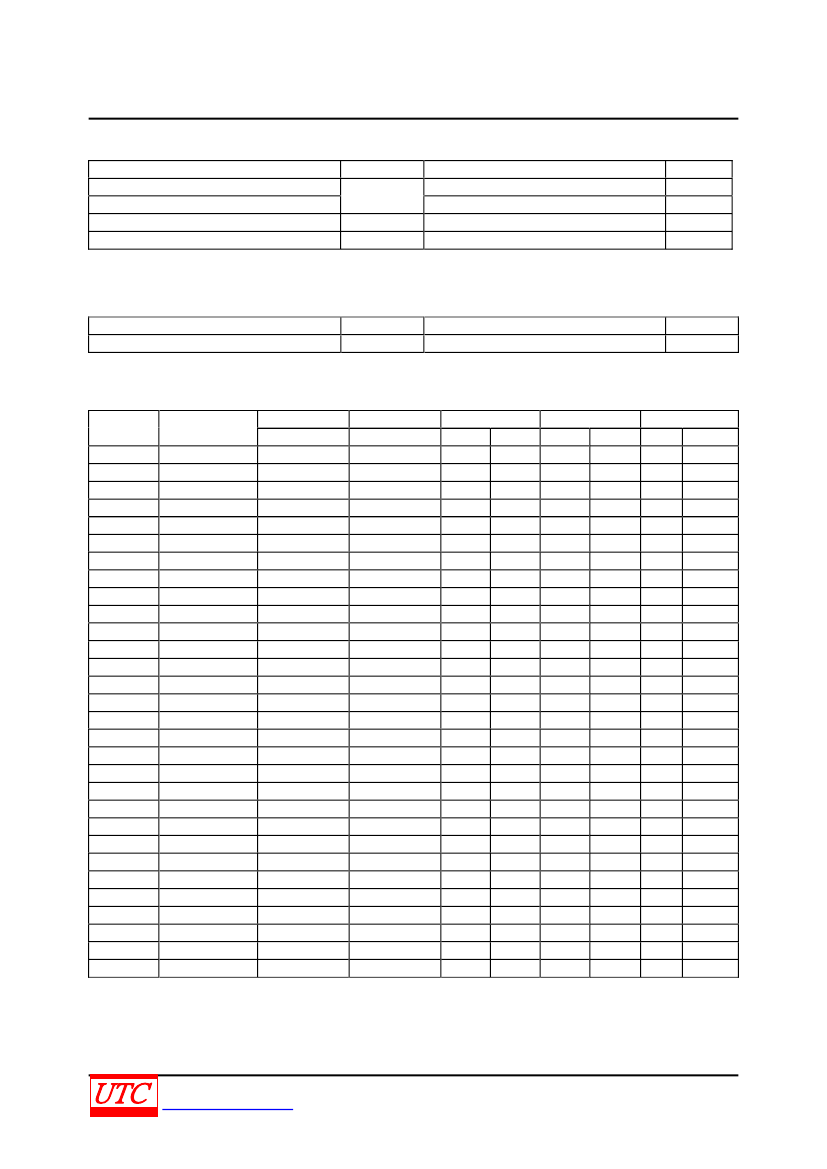 UTC